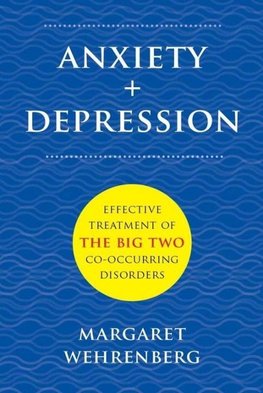 ANXIETY
+
DEPRESSION

EFFECTIVE TREATMENT OF THE BIG TWO CO-OCCURRING DISORDERS

MARGARET WEHRENBERG